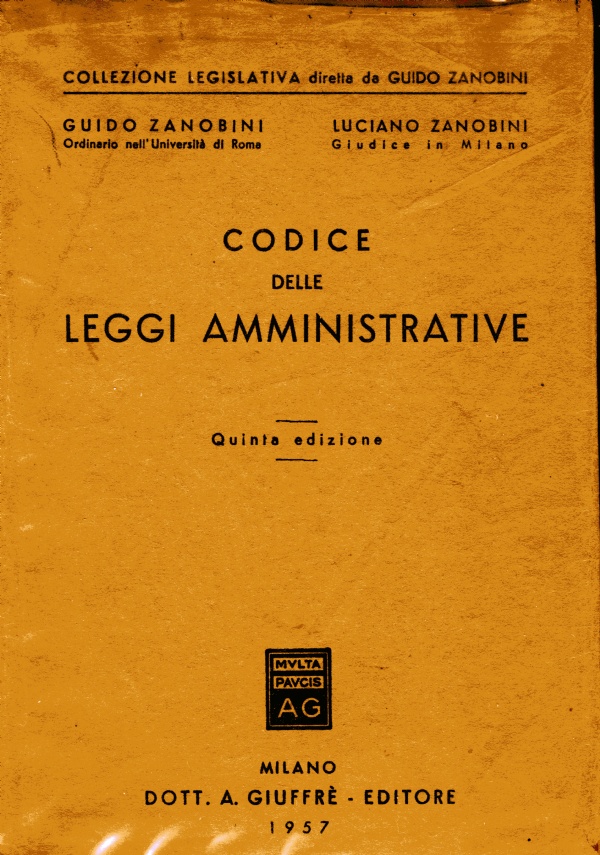 COLLEZIONE LEGISLATIVA diretta da GUIDO ZANOBINI

GUIDO ZANOBINI
Ordinario nell'Università di Roma

LUCIANO ZANOBINI
Giudice in Milano

CODICE
DELLE
LEGGI AMMINISTRATIVE

Quinta edizione

MVLTA
PAVCIS
AG

MILANO
DOTT. A. GIUFFRÈ - EDITORE
1957